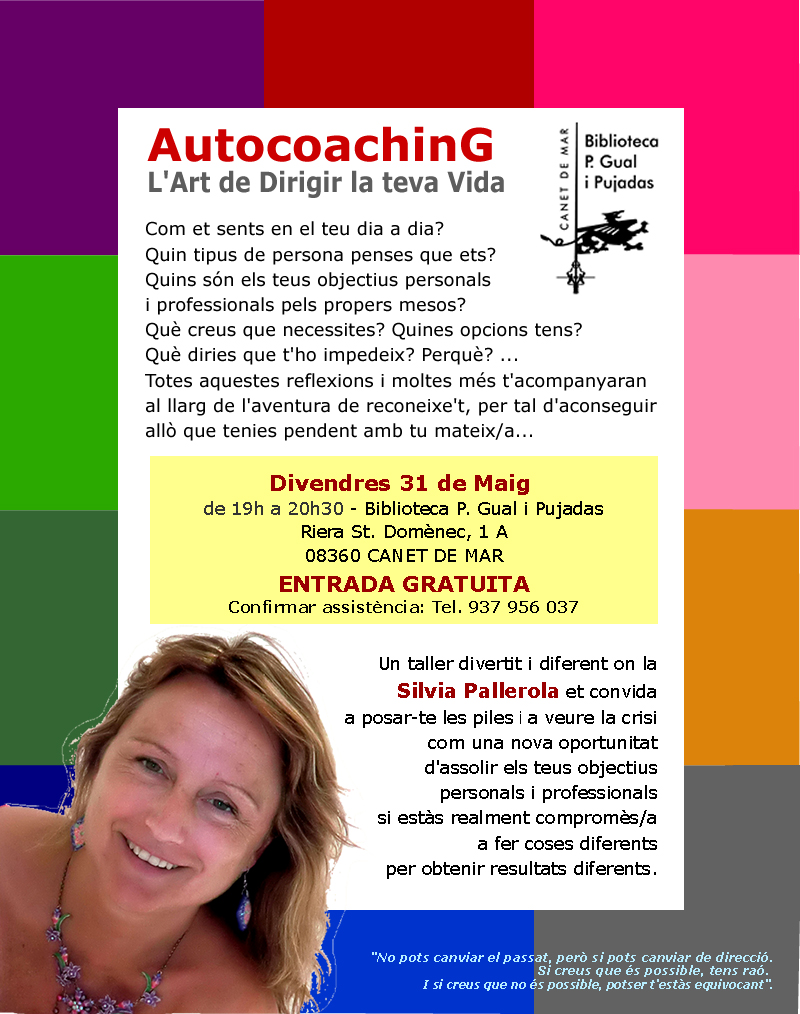 AutocoachinG
L'Art de Dirigir la teva Vida

CANET DE MAR
Biblioteca
P. Gual
i Pujadas

Com et sents en el teu dia a dia?
Quin tipus de persona penses que ets?
Quins són els teus objectius personals
i professionals pels propers mesos?
Què creus que necessites? Quines opcions tens?
Què diries que t'ho impedeix? Perquè? ...
Totes aquestes reflexions i moltes més t'acompanyaran al llarg de l'aventura de reconeixe't, per tal d'aconseguir allò que tenies pendent amb tu mateix/a...

Divendres 31 de Maig
de 19h a 20h30 - Biblioteca P. Gual i Pujadas
Riera St. Domènec, 1 A
08360 CANET DE MAR
ENTRADA GRATUITA
Confirmar assistència: Tel. 937 956 037

Un taller divertit i diferent on la
Silvia Pallerola et convida
a posar-te les piles i a veure la crisi
com una nova oportunitat
d'assolir els teus objectius
personals i professionals
si estàs realment compromès/a
a fer coses diferents
per obtenir resultats diferents.

"No pots canviar el passat, però si pots canviar de direcció.
Si creus que és possible, tens raó.
I si creus que no és possible, potser t'estàs equivocant".